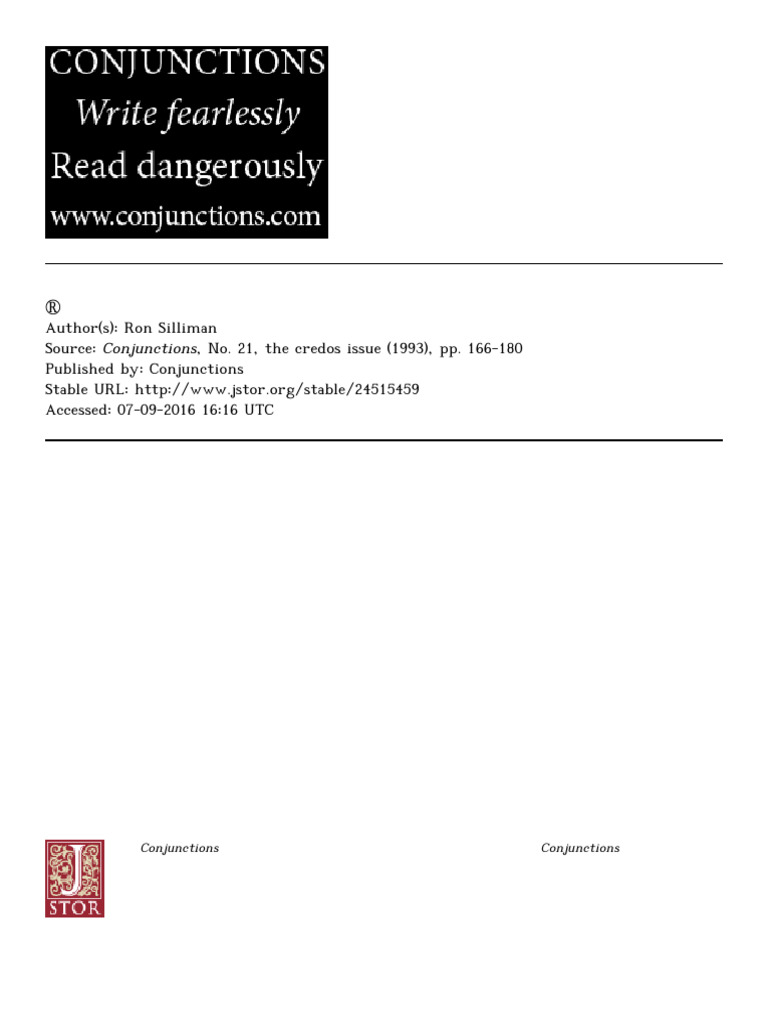 CONJUNCTIONS
Write fearlessly
Read dangerously
www.conjunctions.com

®
Author(s): Ron Silliman
Source: Conjunctions, No. 21, the credos issue (1993), pp. 166-180
Published by: Conjunctions
Stable URL: http://www.jstor.org/stable/24515459
Accessed: 07-09-2016 16:16 UTC

JSTOR

Conjunctions

Conjunctions